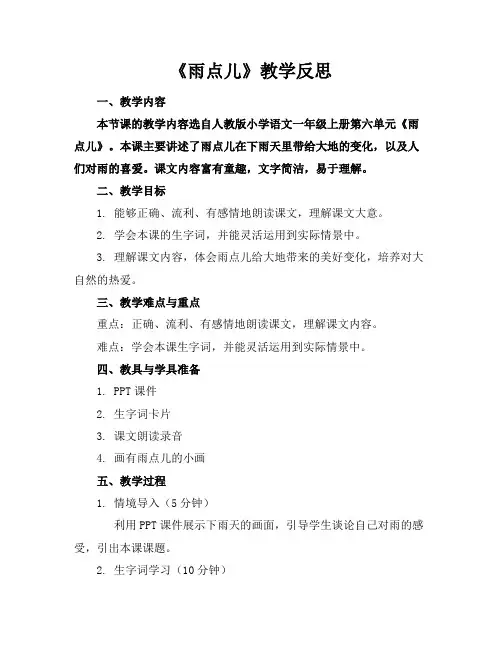 《雨点儿》教学反思

一、教学内容

本节课的教学内容选自人教版小学语文一年级上册第六单元《雨点儿》。本课主要讲述了雨点儿在下雨天里带给大地的变化，以及人们对雨的喜爱。课文内容富有童趣，文字简洁，易于理解。

二、教学目标

1. 能够正确、流利、有感情地朗读课文，理解课文大意。

2. 学会本课的生字词，并能灵活运用到实际情景中。

3. 理解课文内容，体会雨点儿给大地带来的美好变化，培养对大自然的热爱。

三、教学难点与重点

重点：正确、流利、有感情地朗读课文，理解课文内容。

难点：学会本课生字词，并能灵活运用到实际情景中。

四、教具与学具准备

1. PPT 课件

2. 生字词卡片

3. 课文朗读录音

4. 画有雨点儿的小画

五、教学过程

1. 情境导入（5 分钟）

利用 PPT 课件展示下雨天的画面，引导学生谈论自己对雨的感受，引出本课课题。

2. 生字词学习（10 分钟）